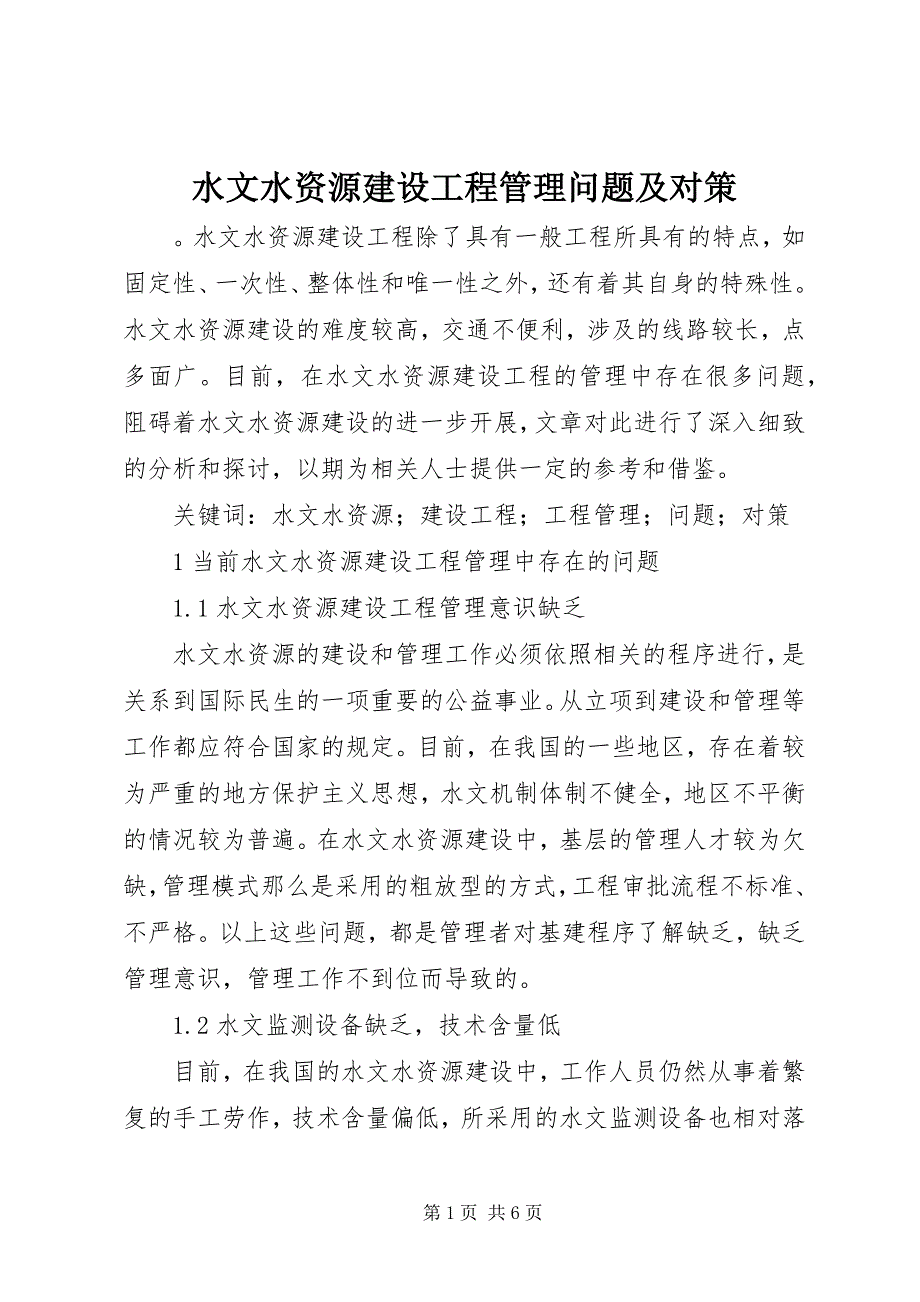 水文水资源建设工程管理问题及对策

。水文水资源建设工程除了具有一般工程所具有的特点，如固定性、一次性、整体性和唯一性之外，还有着其自身的特殊性。水文水资源建设的难度较高，交通不便利，涉及的线路较长，点多面广。目前，在水文水资源建设工程的管理中存在很多问题，阻碍着水文水资源建设的进一步开展，文章对此进行了深入细致的分析和探讨，以期为相关人士提供一定的参考和借鉴。

关键词：水文水资源；建设工程；工程管理；问题；对策

1 当前水文水资源建设工程管理中存在的问题

1.1 水文水资源建设工程管理意识缺乏

水文水资源的建设和管理工作必须依照相关的程序进行，是关系到国际民生的一项重要的公益事业。从立项到建设和管理等工作都应符合国家的规定。目前，在我国的一些地区，存在着较为严重的地方保护主义思想，水文机制体制不健全，地区不平衡的情况较为普遍。在水文水资源建设中，基层的管理人才较为欠缺，管理模式那么是采用的粗放型的方式，工程审批流程不标准、不严格。以上这些问题，都是管理者对基建程序了解缺乏，缺乏管理意识，管理工作不到位而导致的。

1.2 水文监测设备缺乏，技术含量低

目前，在我国的水文水资源建设中，工作人员仍然从事着繁复的手工劳作，技术含量偏低，所采用的水文监测设备也相对落

第 1 页 共 6 页